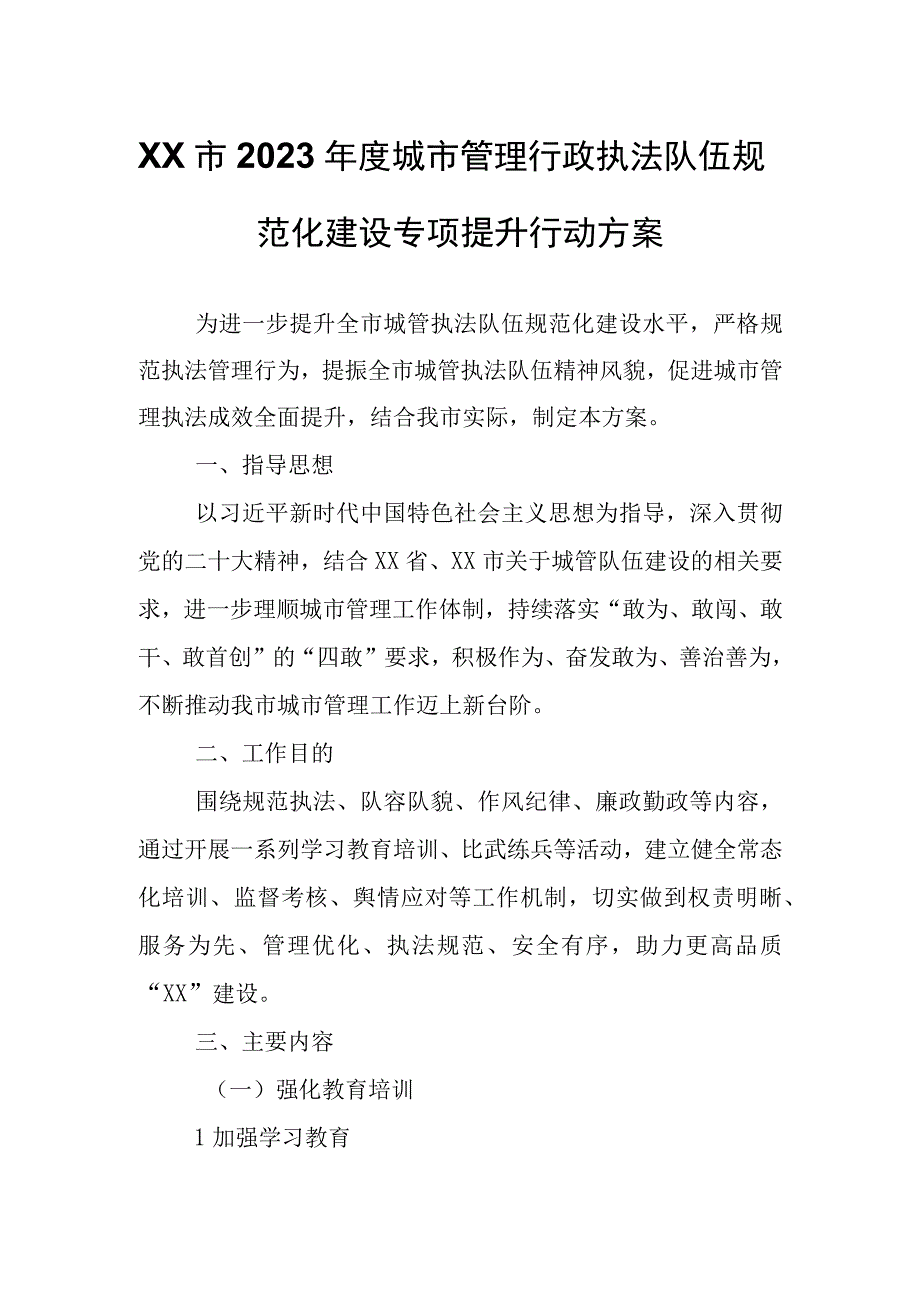 XX市2023年度城市管理行政执法队伍规范化建设专项提升行动方案

为进一步提升全市城管执法队伍规范化建设水平，严格规范执法管理行为，提振全市城管执法队伍精神风貌，促进城市管理执法成效全面提升，结合我市实际，制定本方案。

一、指导思想

以习近平新时代中国特色社会主义思想为指导，深入贯彻党的二十大精神，结合XX省、XX市关于城管队伍建设的相关要求，进一步理顺城市管理工作体制，持续落实“敢为、敢闯、敢干、敢首创”的“四敢”要求，积极作为、奋发敢为、善治善为，不断推动我市城市管理工作迈上新台阶。

二、工作目的

围绕规范执法、队容队貌、作风纪律、廉政勤政等内容，通过开展一系列学习教育培训、比武练兵等活动，建立健全常态化培训、监督考核、舆情应对等工作机制，切实做到权责明晰、服务为先、管理优化、执法规范、安全有序，助力更高品质“XX”建设。

三、主要内容

（一）强化教育培训

1加强学习教育